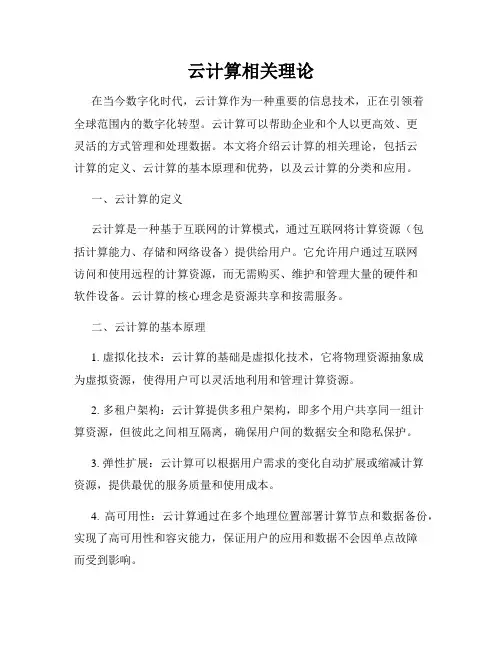 云计算相关理论

在当今数字化时代，云计算作为一种重要的信息技术，正在引领着全球范围内的数字化转型。云计算可以帮助企业和个人以更高效、更灵活的方式管理和处理数据。本文将介绍云计算的相关理论，包括云计算的定义、云计算的基本原理和优势，以及云计算的分类和应用。

一、云计算的定义

云计算是一种基于互联网的计算模式，通过互联网将计算资源（包括计算能力、存储和网络设备）提供给用户。它允许用户通过互联网访问和使用远程的计算资源，而无需购买、维护和管理大量的硬件和软件设备。云计算的核心理念是资源共享和按需服务。

二、云计算的基本原理

1. 虚拟化技术：云计算的基础是虚拟化技术，它将物理资源抽象成为虚拟资源，使得用户可以灵活地利用和管理计算资源。

2. 多租户架构：云计算提供多租户架构，即多个用户共享同一组计算资源，但彼此之间相互隔离，确保用户间的数据安全和隐私保护。

3. 弹性扩展：云计算可以根据用户需求的变化自动扩展或缩减计算资源，提供最优的服务质量和使用成本。

4. 高可用性：云计算通过在多个地理位置部署计算节点和数据备份，实现了高可用性和容灾能力，保证用户的应用和数据不会因单点故障而受到影响。